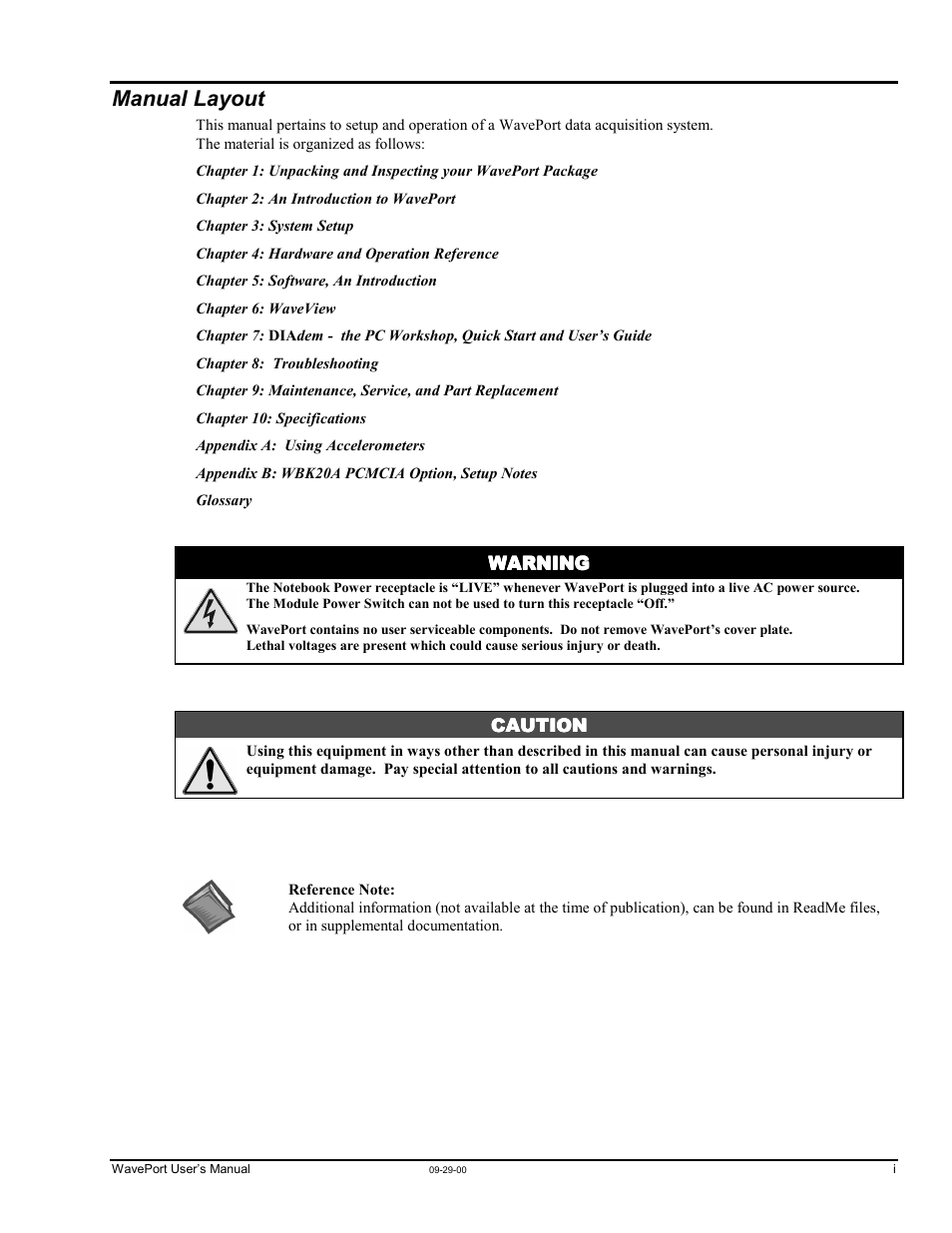 Manual Layout

This manual pertains to setup and operation of a WavePort data acquisition system. The material is organized as follows:

Chapter 1: Unpacking and Inspecting your WavePort Package

Chapter 2: An Introduction to WavePort

Chapter 3: System Setup

Chapter 4: Hardware and Operation Reference

Chapter 5: Software, An Introduction

Chapter 6: WaveView

Chapter 7: DIAdem - the PC Workshop, Quick Start and User's Guide

Chapter 8: Troubleshooting

Chapter 9: Maintenance, Service, and Part Replacement

Chapter 10: Specifications

Appendix A: Using Accelerometers

Appendix B: WBK20A PCMCIA Option, Setup Notes

Glossary

WARNING

The Notebook Power receptacle is "LIVE" whenever WavePort is plugged into a live AC power source. The Module Power Switch can not be used to turn this receptacle "Off."

WavePort contains no user serviceable components. Do not remove WavePort's cover plate. Lethal voltages are present which could cause serious injury or death.

CAUTION

Using this equipment in ways other than described in this manual can cause personal injury or equipment damage. Pay special attention to all cautions and warnings.

Reference Note:
Additional information (not available at the time of publication), can be found in ReadMe files, or in supplemental documentation.

WavePort User's Manual 09-29-00 i